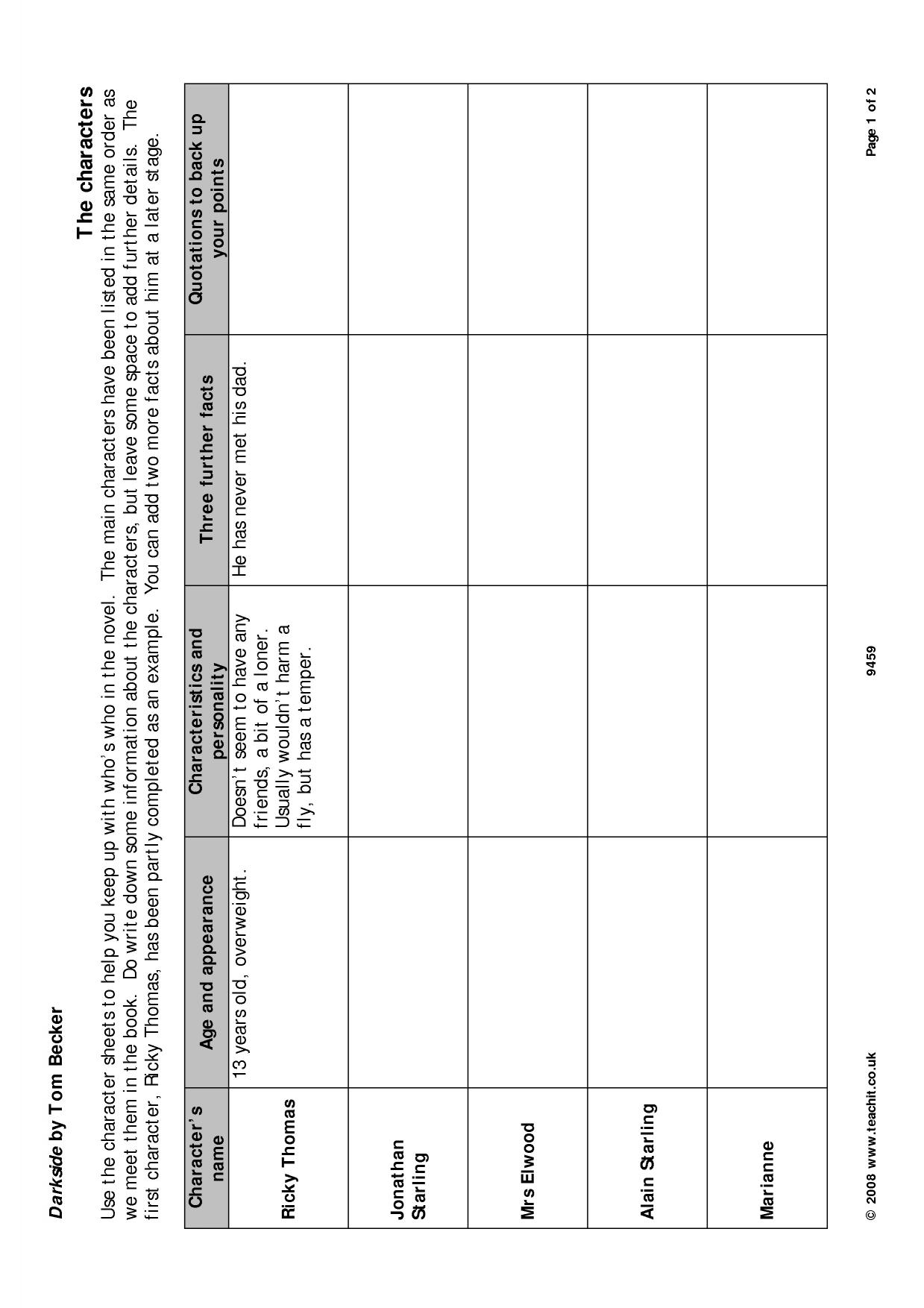 Darkside by Tom Becker

The characters

Use the character sheets to help you keep up with who's who in the novel. The main characters have been listed in the same order as we meet them in the book. Do write down some information about the characters, but leave some space to add further details. The first character, Ricky Thomas, has been partly completed as an example. You can add two more facts about him at a later stage.

| Character's name | Age and appearance | Characteristics and personality | Three further facts | Quotations to back up your points |
|---|---|---|---|---|
| Ricky Thomas | 13 years old, overweight. | Doesn't seem to have any friends, a bit of a loner. Usually wouldn't harm a fly, but has a temper. | He has never met his dad. | |
| Jonathan Starling | | | | |
| Mrs Elwood | | | | |
| Alain Starling | | | | |
| Marianne | | | | |

© 2008 www.teachit.co.uk 9459 Page 1 of 2